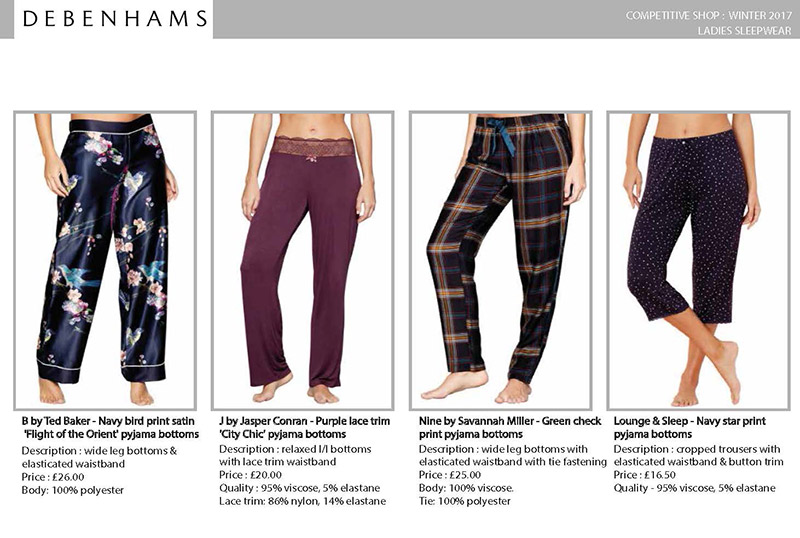 DEBENHAMS

COMPETITIVE SHOP : WINTER 2017
LADIES SLEEPWEAR

B by Ted Baker - Navy bird print satin 'Flight of the Orient' pyjama bottoms
Description : wide leg bottoms & elasticated waistband
Price : £26.00
Body: 100% polyester

J by Jasper Conran - Purple lace trim 'City Chic' pyjama bottoms
Description : relaxed l/l bottoms with lace trim waistband
Price : £20.00
Quality : 95% viscose, 5% elastane
Lace trim: 86% nylon, 14% elastane

Nine by Savannah Miller - Green check print pyjama bottoms
Description : wide leg bottoms with elasticated waistband with tie fastening
Price : £25.00
Body: 100% viscose.
Tie: 100% polyester

Lounge & Sleep - Navy star print pyjama bottoms
Description : cropped trousers with elasticated waistband & button trim
Price : £16.50
Quality - 95% viscose, 5% elastane